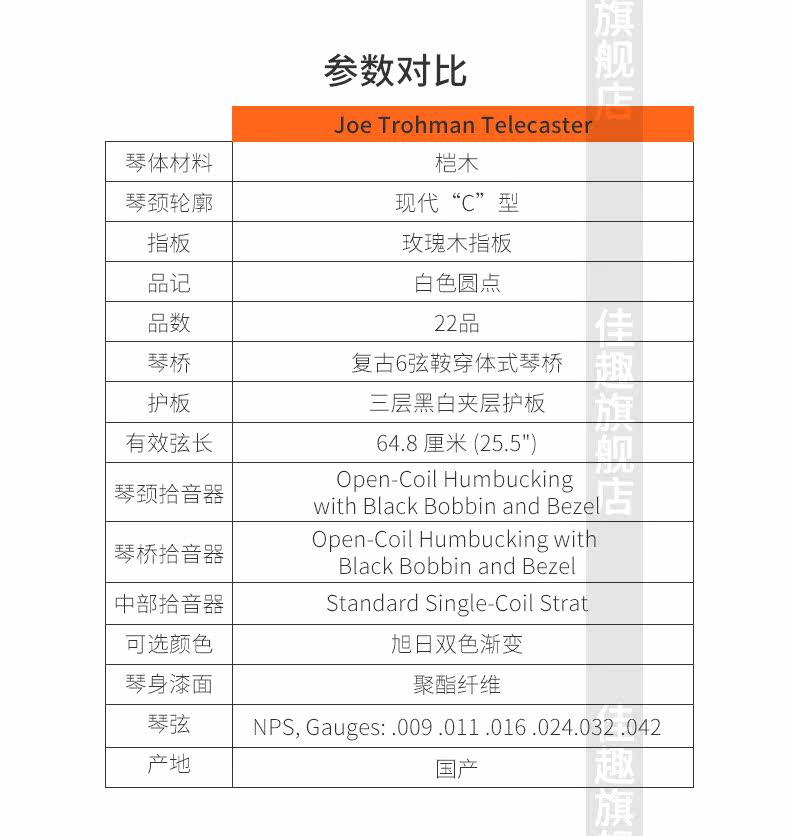 参数对比

| | Joe Trohman Telecaster |
|---|---|
| 琴体材料 | 桤木 |
| 琴颈轮廓 | 现代“C”型 |
| 指板 | 玫瑰木指板 |
| 品记 | 白色圆点 |
| 品数 | 22品 |
| 琴桥 | 复古6弦鞍穿体式琴桥 |
| 护板 | 三层黑白夹层护板 |
| 有效弦长 | 64.8 厘米 (25.5") |
| 琴颈拾音器 | Open-Coil Humbucking with Black Bobbin and Bezel |
| 琴桥拾音器 | Open-Coil Humbucking with Black Bobbin and Bezel |
| 中部拾音器 | Standard Single-Coil Strat |
| 可选颜色 | 旭日双色渐变 |
| 琴身漆面 | 聚酯纤维 |
| 琴弦 | NPS, Gauges: .009 .011 .016 .024.032 .042 |
| 产地 | 国产 |

旗舰店
佳趣旗舰店
佳趣旗